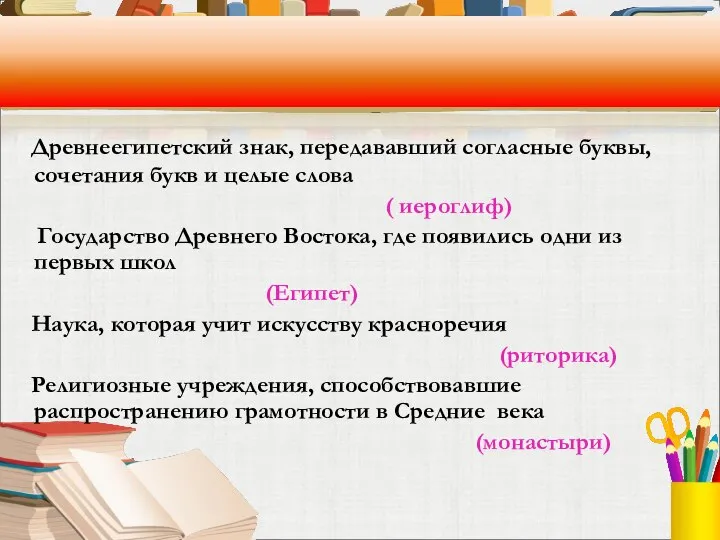 Древнеегипетский знак, передававший согласные буквы, сочетания букв и целые слова

( иероглиф)

Государство Древнего Востока, где появились одни из первых школ

(Египет)

Наука, которая учит искусству красноречия

(риторика)

Религиозные учреждения, способствовавшие распространению грамотности в Средние века

(монастыри)